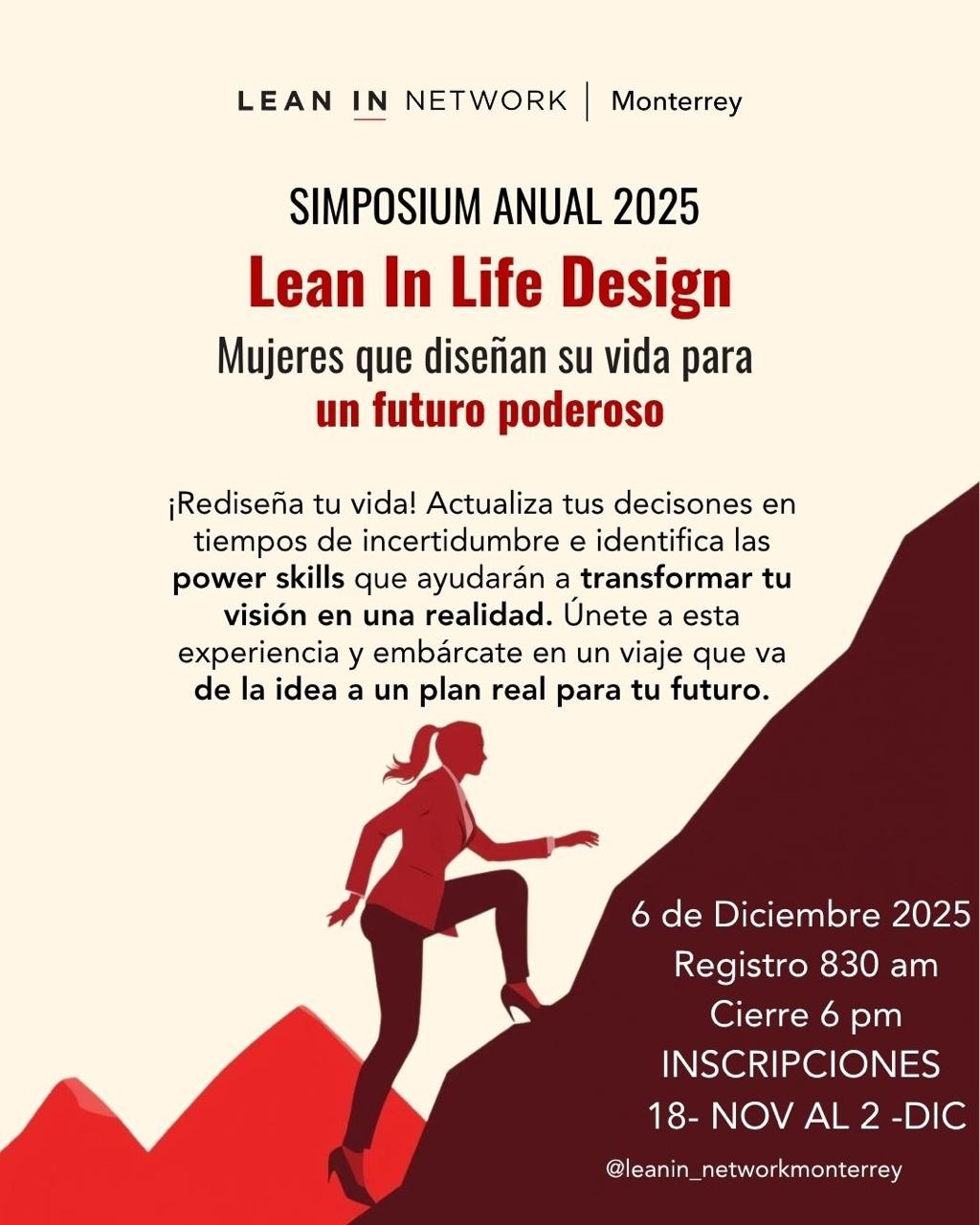 LEAN IN NETWORK | Monterrey

SIMPOSIUM ANUAL 2025

Lean In Life Design

Mujeres que diseñan su vida para
un futuro poderoso

¡Rediseña tu vida! Actualiza tus decisones en tiempos de incertidumbre e identifica las power skills que ayudarán a transformar tu visión en una realidad. Únete a esta experiencia y embárcate en un viaje que va de la idea a un plan real para tu futuro.

6 de Diciembre 2025
Registro 830 am
Cierre 6 pm
INSCRIPCIONES
18- NOV AL 2 -DIC

@leanin_networkmonterrey